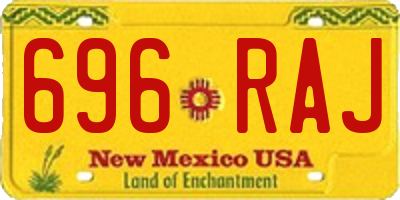 696 RAJ

New Mexico USA
Land of Enchantment